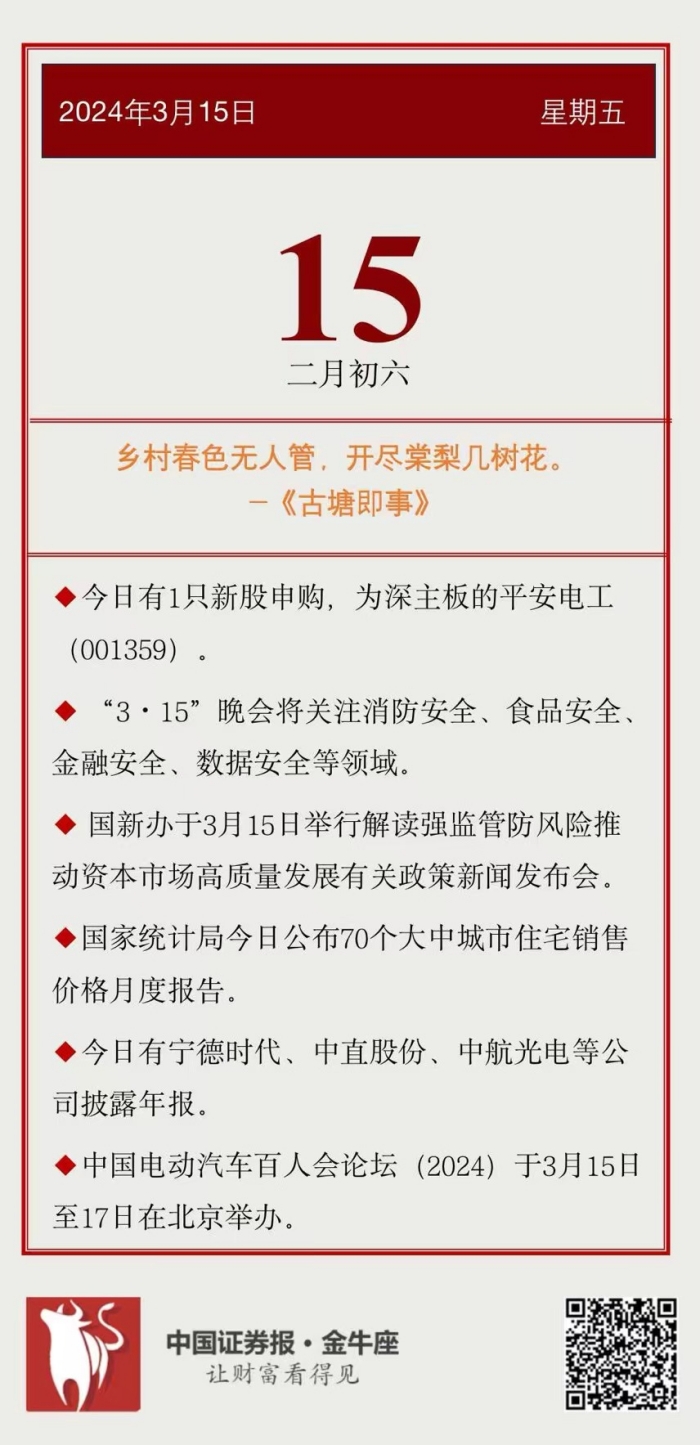 2024年3月15日 星期五

15
二月初六

乡村春色无人管，开尽棠梨几树花。
—《古塘即事》

◆今日有1只新股申购，为深主板的平安电工（001359）。

◆ “3·15”晚会将关注消防安全、食品安全、金融安全、数据安全等领域。

◆ 国新办于3月15日举行解读强监管防风险推动资本市场高质量发展有关政策新闻发布会。

◆国家统计局今日公布70个大中城市住宅销售价格月度报告。

◆今日有宁德时代、中直股份、中航光电等公司披露年报。

◆中国电动汽车百人会论坛（2024）于3月15日至17日在北京举办。

中国证券报·金牛座
让财富看得见